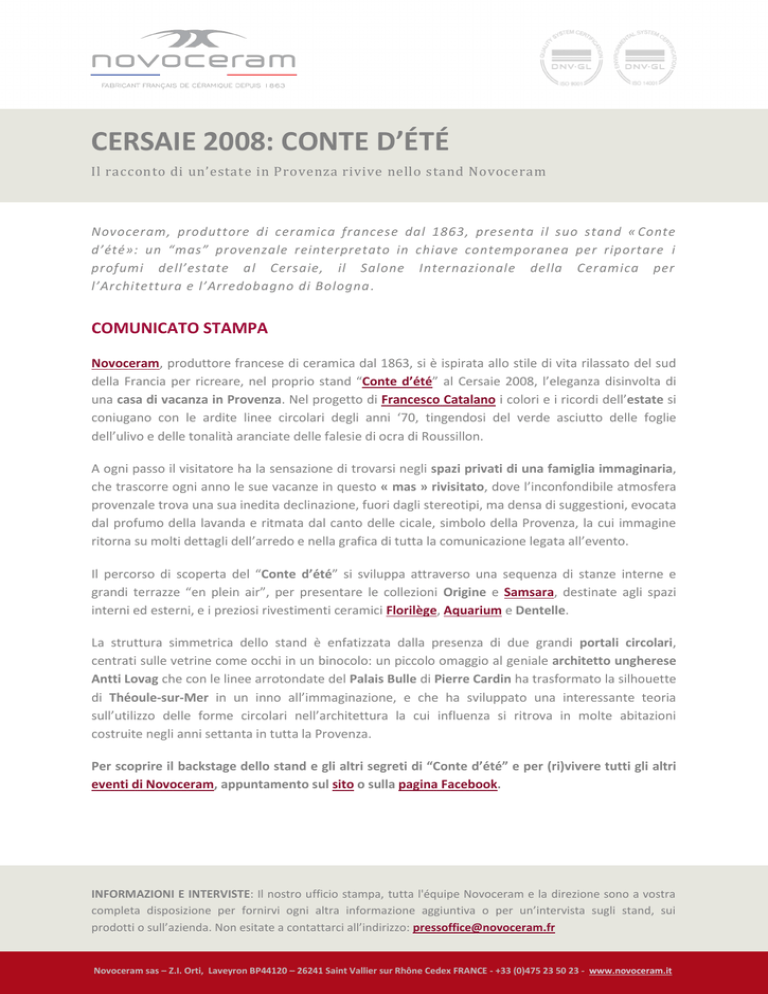 novoceram
FABRICANT FRANÇAIS DE CÉRAMIQUE DEPUIS 1863

DNV·GL

DNV·GL

CERSAIE 2008: CONTE D'ÉTÉ

Il racconto di un'estate in Provenza rivive nello stand Novoceram

Novoceram, produttore di ceramica francese dal 1863, presenta il suo stand «Conte d'été»: un "mas" provenzale reinterpretato in chiave contemporanea per riportare i profumi dell'estate al Cersaie, il Salone Internazionale della Ceramica per l'Architettura e l'Arredobagno di Bologna.

COMUNICATO STAMPA

Novoceram, produttore francese di ceramica dal 1863, si è ispirata allo stile di vita rilassato del sud della Francia per ricreare, nel proprio stand "Conte d'été" al Cersaie 2008, l'eleganza disinvolta di una casa di vacanza in Provenza. Nel progetto di Francesco Catalano i colori e i ricordi dell'estate si coniugano con le ardite linee circolari degli anni '70, tingendosi del verde asciutto delle foglie dell'ulivo e delle tonalità aranciate delle falesie di ocra di Roussillon.

A ogni passo il visitatore ha la sensazione di trovarsi negli spazi privati di una famiglia immaginaria, che trascorre ogni anno le sue vacanze in questo « mas » rivisitato, dove l'inconfondibile atmosfera provenzale trova una sua inedita declinazione, fuori dagli stereotipi, ma densa di suggestioni, evocata dal profumo della lavanda e ritmata dal canto delle cicale, simbolo della Provenza, la cui immagine ritorna su molti dettagli dell'arredo e nella grafica di tutta la comunicazione legata all'evento.

Il percorso di scoperta del "Conte d'été" si sviluppa attraverso una sequenza di stanze interne e grandi terrazze "en plein air", per presentare le collezioni Origine e Samsara, destinate agli spazi interni ed esterni, e i preziosi rivestimenti ceramici Florilège, Aquarium e Dentelle.

La struttura simmetrica dello stand è enfatizzata dalla presenza di due grandi portali circolari, centrati sulle vetrine come occhi in un binocolo: un piccolo omaggio al geniale architetto ungherese Antti Lovag che con le linee arrotondate del Palais Bulle di Pierre Cardin ha trasformato la silhouette di Théoule-sur-Mer in un inno all'immaginazione, e che ha sviluppato una interessante teoria sull'utilizzo delle forme circolari nell'architettura la cui influenza si ritrova in molte abitazioni costruite negli anni settanta in tutta la Provenza.

Per scoprire il backstage dello stand e gli altri segreti di "Conte d'été" e per (ri)vivere tutti gli altri eventi di Novoceram, appuntamento sul sito o sulla pagina Facebook.

INFORMAZIONI E INTERVISTE: Il nostro ufficio stampa, tutta l'équipe Novoceram e la direzione sono a vostra completa disposizione per fornirvi ogni altra informazione aggiuntiva o per un'intervista sugli stand, sui prodotti o sull'azienda. Non esitate a contattarci all'indirizzo: pressoffice@novoceram.fr

Novoceram sas – Z.I. Orti, Laveyron BP44120 – 26241 Saint Vallier sur Rhône Cedex FRANCE - +33 (0)475 23 50 23 - www.novoceram.it